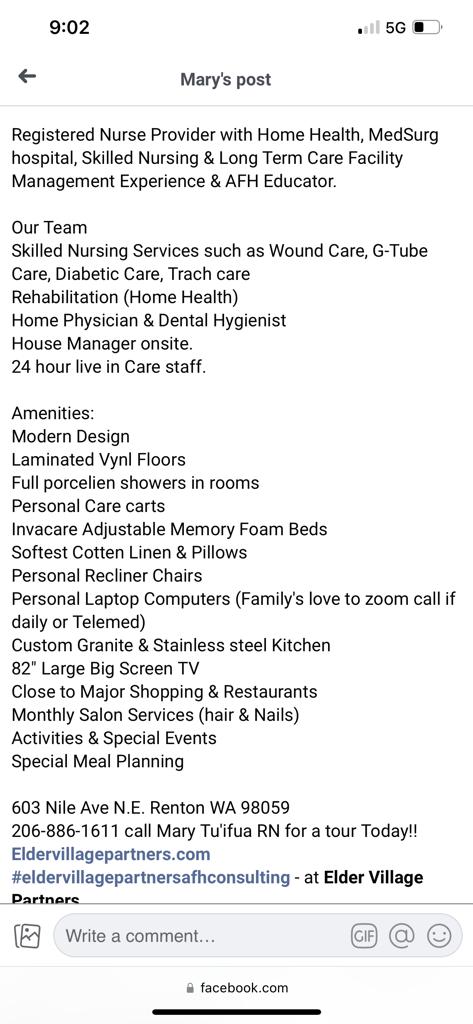 9:02

5G

Mary's post

Registered Nurse Provider with Home Health, MedSurg hospital, Skilled Nursing & Long Term Care Facility Management Experience & AFH Educator.

Our Team
Skilled Nursing Services such as Wound Care, G-Tube Care, Diabetic Care, Trach care
Rehabilitation (Home Health)
Home Physician & Dental Hygienist
House Manager onsite.
24 hour live in Care staff.

Amenities:
Modern Design
Laminated Vynl Floors
Full porcelien showers in rooms
Personal Care carts
Invacare Adjustable Memory Foam Beds
Softest Cotten Linen & Pillows
Personal Recliner Chairs
Personal Laptop Computers (Family's love to zoom call if daily or Telemed)
Custom Granite & Stainless steel Kitchen
82" Large Big Screen TV
Close to Major Shopping & Restaurants
Monthly Salon Services (hair & Nails)
Activities & Special Events
Special Meal Planning

603 Nile Ave N.E. Renton WA 98059
206-886-1611 call Mary Tu'ifua RN for a tour Today!!
Eldervillagepartners.com
#eldervillagepartnersafhconsulting - at Elder Village Partners

Write a comment…

GIF

facebook.com